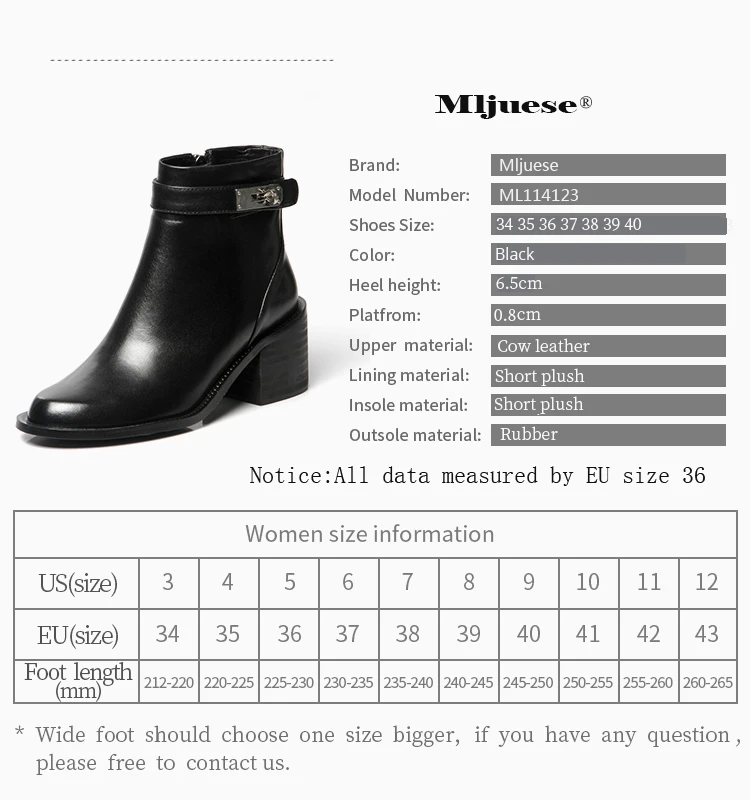 Mljuese®

Brand: Mljuese
Model Number: ML114123
Shoes Size: 34 35 36 37 38 39 40
Color: Black
Heel height: 6.5cm
Platfrom: 0.8cm
Upper material: Cow leather
Lining material: Short plush
Insole material: Short plush
Outsole material: Rubber

Notice:All data measured by EU size 36

| Women size information | | | | | | | | | | |
|---|---|---|---|---|---|---|---|---|---|---|
| US(size) | 3 | 4 | 5 | 6 | 7 | 8 | 9 | 10 | 11 | 12 |
| EU(size) | 34 | 35 | 36 | 37 | 38 | 39 | 40 | 41 | 42 | 43 |
| Foot length (mm) | 212-220 | 220-225 | 225-230 | 230-235 | 235-240 | 240-245 | 245-250 | 250-255 | 255-260 | 260-265 |

* Wide foot should choose one size bigger, if you have any question, please free to contact us.